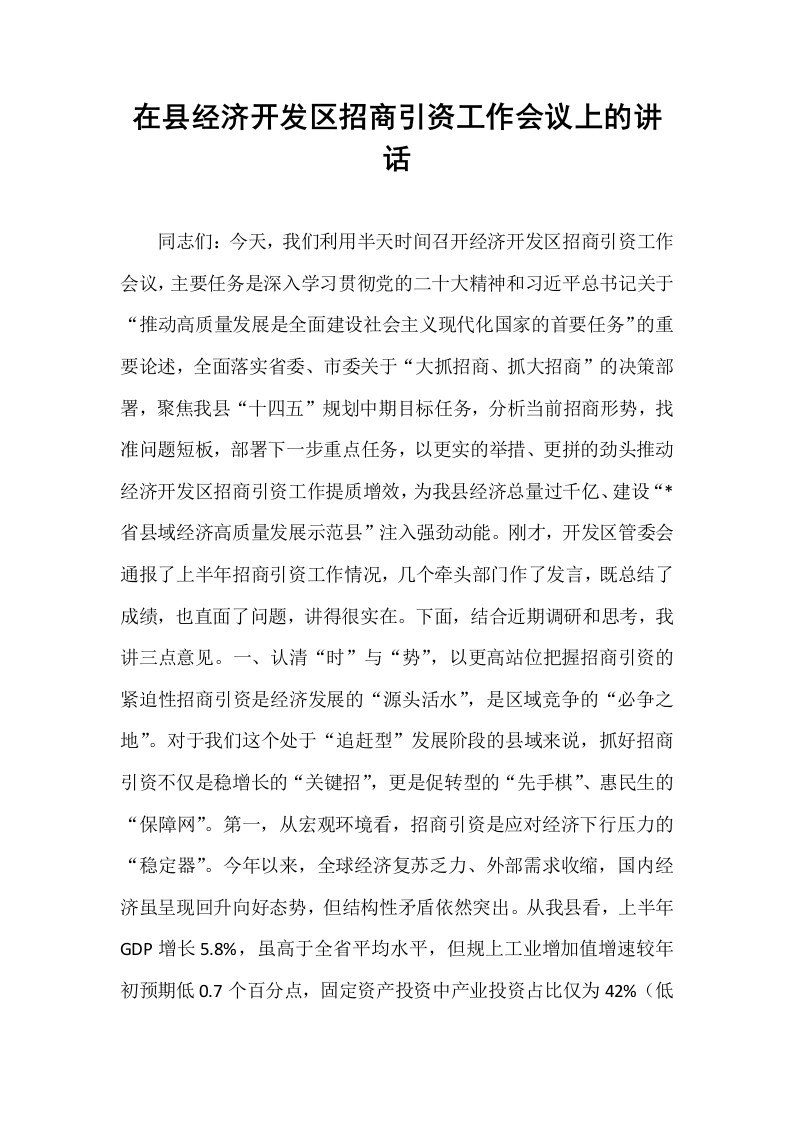 在县经济开发区招商引资工作会议上的讲话

同志们：今天，我们利用半天时间召开经济开发区招商引资工作会议，主要任务是深入学习贯彻党的二十大精神和习近平总书记关于“推动高质量发展是全面建设社会主义现代化国家的首要任务”的重要论述，全面落实省委、市委关于“大抓招商、抓大招商”的决策部署，聚焦我县“十四五”规划中期目标任务，分析当前招商形势，找准问题短板，部署下一步重点任务，以更实的举措、更拼的劲头推动经济开发区招商引资工作提质增效，为我县经济总量过千亿、建设“*省县域经济高质量发展示范县”注入强劲动能。刚才，开发区管委会通报了上半年招商引资工作情况，几个牵头部门作了发言，既总结了成绩，也直面了问题，讲得很实在。下面，结合近期调研和思考，我讲三点意见。一、认清“时”与“势”，以更高站位把握招商引资的紧迫性招商引资是经济发展的“源头活水”，是区域竞争的“必争之地”。对于我们这个处于“追赶型”发展阶段的县域来说，抓好招商引资不仅是稳增长的“关键招”，更是促转型的“先手棋”、惠民生的“保障网”。第一，从宏观环境看，招商引资是应对经济下行压力的“稳定器”。今年以来，全球经济复苏乏力、外部需求收缩，国内经济虽呈现回升向好态势，但结构性矛盾依然突出。从我县看，上半年GDP增长5.8%，虽高于全省平均水平，但规上工业增加值增速较年初预期低0.7个百分点，固定资产投资中产业投资占比仅为42%（低